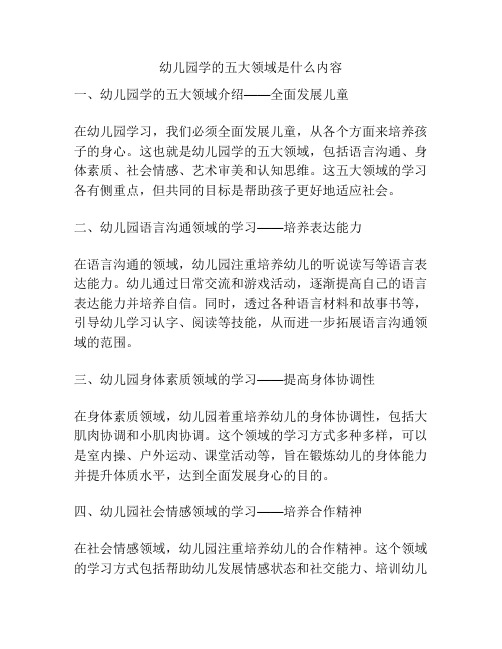 幼儿园学的五大领域是什么内容

一、幼儿园学的五大领域介绍——全面发展儿童

在幼儿园学习，我们必须全面发展儿童，从各个方面来培养孩子的身心。这也就是幼儿园学的五大领域，包括语言沟通、身体素质、社会情感、艺术审美和认知思维。这五大领域的学习各有侧重点，但共同的目标是帮助孩子更好地适应社会。

二、幼儿园语言沟通领域的学习——培养表达能力

在语言沟通的领域，幼儿园注重培养幼儿的听说读写等语言表达能力。幼儿通过日常交流和游戏活动，逐渐提高自己的语言表达能力并培养自信。同时，透过各种语言材料和故事书等，引导幼儿学习认字、阅读等技能，从而进一步拓展语言沟通领域的范围。

三、幼儿园身体素质领域的学习——提高身体协调性

在身体素质领域，幼儿园着重培养幼儿的身体协调性，包括大肌肉协调和小肌肉协调。这个领域的学习方式多种多样，可以是室内操、户外运动、课堂活动等，旨在锻炼幼儿的身体能力并提升体质水平，达到全面发展身心的目的。

四、幼儿园社会情感领域的学习——培养合作精神

在社会情感领域，幼儿园注重培养幼儿的合作精神。这个领域的学习方式包括帮助幼儿发展情感状态和社交能力、培训幼儿